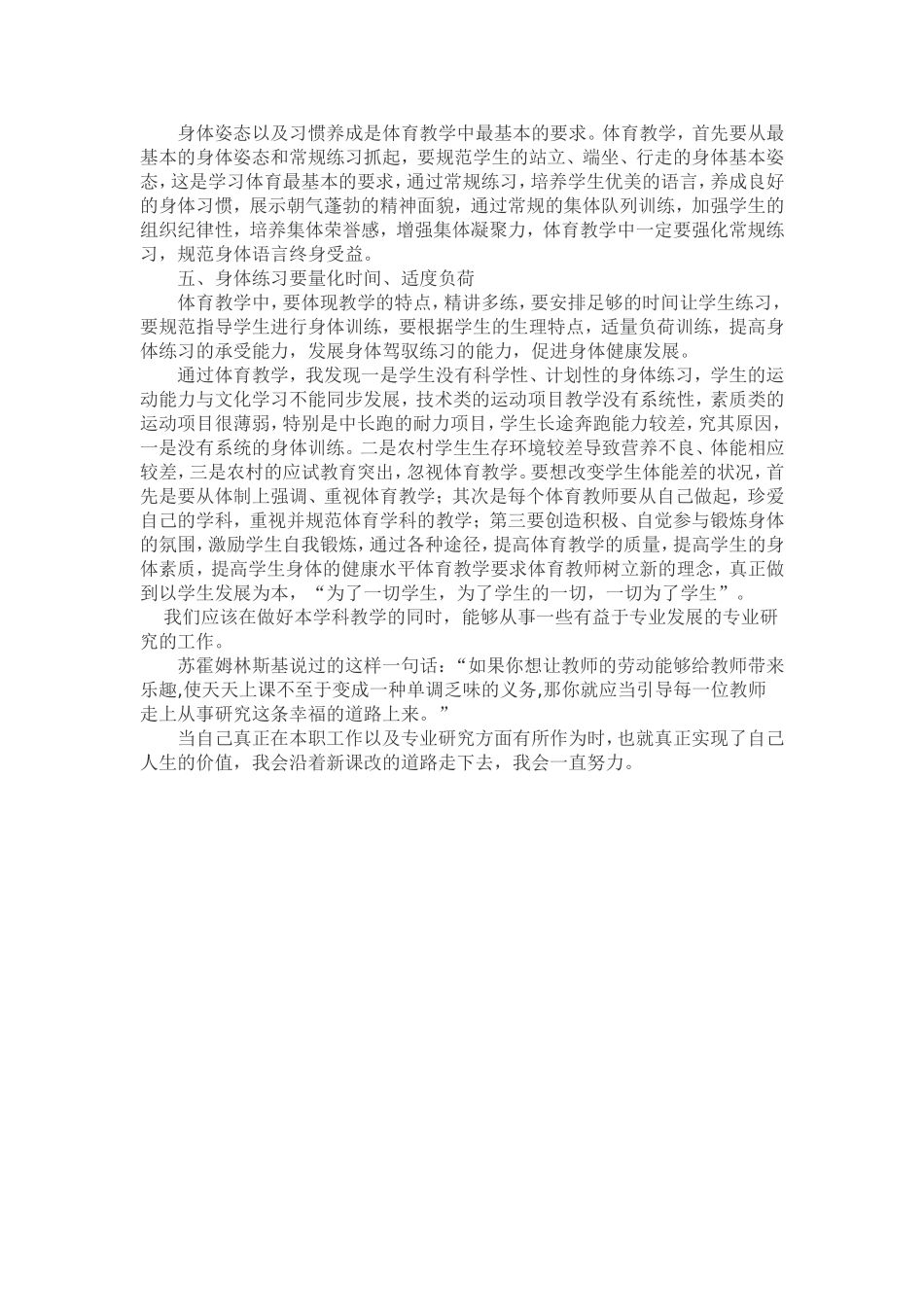 身体姿态以及习惯养成是体育教学中最基本的要求。体育教学，首先要从最基本的身体姿态和常规练习抓起，要规范学生的站立、端坐、行走的身体基本姿态，这是学习体育最基本的要求，通过常规练习，培养学生优美的语言，养成良好的身体习惯，展示朝气蓬勃的精神面貌，通过常规的集体队列训练，加强学生的组织纪律性，培养集体荣誉感，增强集体凝聚力，体育教学中一定要强化常规练习，规范身体语言终身受益。

五、身体练习要量化时间、适度负荷

体育教学中，要体现教学的特点，精讲多练，要安排足够的时间让学生练习，要规范指导学生进行身体训练，要根据学生的生理特点，适量负荷训练，提高身体练习的承受能力，发展身体驾驭练习的能力，促进身体健康发展。

通过体育教学，我发现一是学生没有科学性、计划性的身体练习，学生的运动能力与文化学习不能同步发展，技术类的运动项目教学没有系统性，素质类的运动项目很薄弱，特别是中长跑的耐力项目，学生长途奔跑能力较差，究其原因，一是没有系统的身体训练。二是农村学生生存环境较差导致营养不良、体能相应较差，三是农村的应试教育突出，忽视体育教学。要想改变学生体能差的状况，首先是要从体制上强调、重视体育教学；其次是每个体育教师要从自己做起，珍爱自己的学科，重视并规范体育学科的教学；第三要创造积极、自觉参与锻炼身体的氛围，激励学生自我锻炼，通过各种途径，提高体育教学的质量，提高学生的身体素质，提高学生身体的健康水平体育教学要求体育教师树立新的理念，真正做到以学生发展为本，“为了一切学生，为了学生的一切，一切为了学生”。

我们应该在做好本学科教学的同时，能够从事一些有益于专业发展的专业研究的工作。

苏霍姆林斯基说过的这样一句话：“如果你想让教师的劳动能够给教师带来乐趣,使天天上课不至于变成一种单调乏味的义务,那你就应当引导每一位教师走上从事研究这条幸福的道路上来。”

当自己真正在本职工作以及专业研究方面有所作为时，也就真正实现了自己人生的价值，我会沿着新课改的道路走下去，我会一直努力。